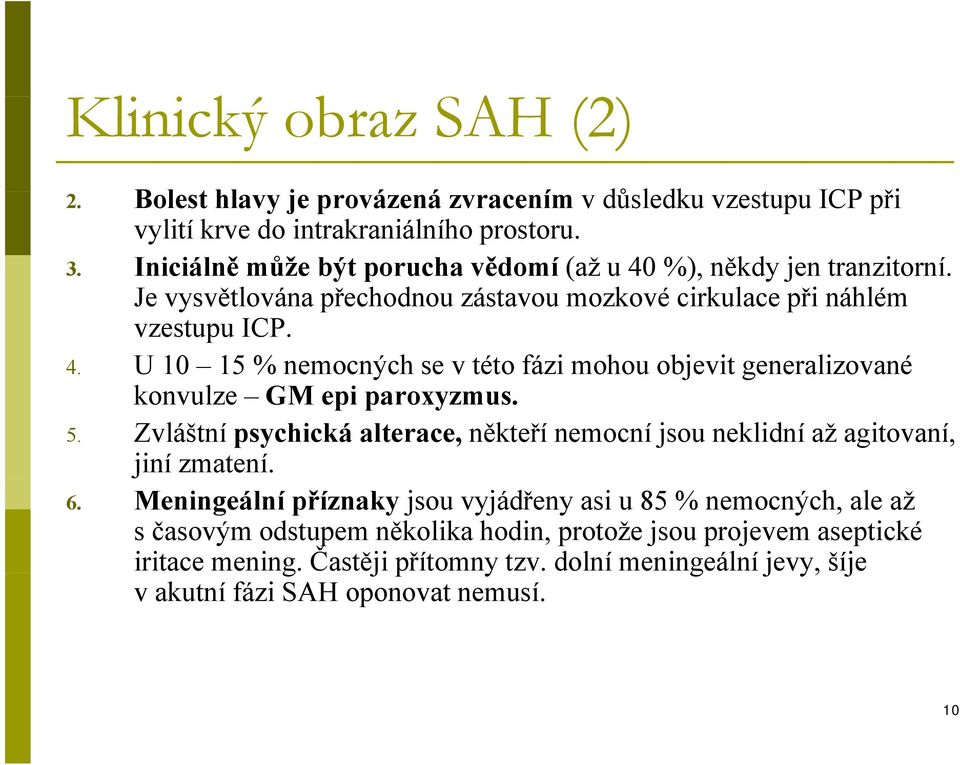 Klinický obraz SAH (2)

2. Bolest hlavy je provázená zvracením v důsledku vzestupu ICP při vylití krve do intrakraniálního prostoru.

3. Iniciálně může být porucha vědomí (až u 40 %), někdy jen tranzitorní. Je vysvětlována přechodnou zástavou mozkové cirkulace při náhlém vzestupu ICP.

4. U 10 – 15 % nemocných se v této fázi mohou objevit generalizované konvulze – GM epi paroxyzmus.

5. Zvláštní psychická alterace, někteří nemocní jsou neklidní až agitovaní, jiní zmatení.

6. Meningeální příznaky jsou vyjádřeny asi u 85 % nemocných, ale až s časovým odstupem několika hodin, protože jsou projevem aseptické iritace mening. Častěji přítomny tzv. dolní meningeální jevy, šíje v akutní fázi SAH oponovat nemusí.

10